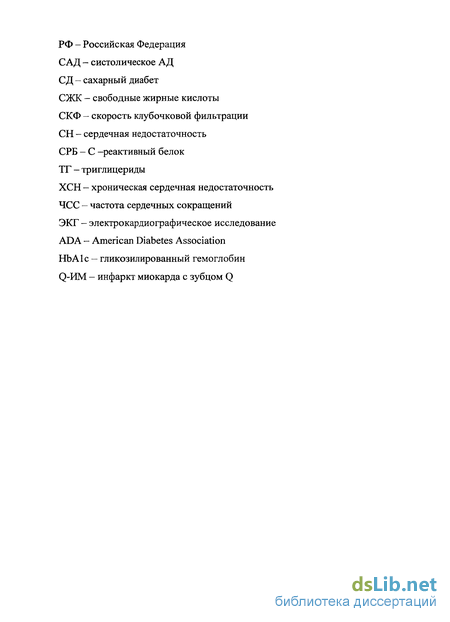 РФ – Российская Федерация

САД – систолическое АД

СД – сахарный диабет

СЖК – свободные жирные кислоты

СКФ – скорость клубочковой фильтрации

СН – сердечная недостаточность

СРБ – С –реактивный белок

ТГ – триглицериды

ХСН – хроническая сердечная недостаточность

ЧСС – частота сердечных сокращений

ЭКГ – электрокардиографическое исследование

ADA – American Diabetes Association

HbA1c – гликозилированный гемоглобин

Q-ИМ – инфаркт миокарда с зубцом Q

dsLib.net
библиотека диссертаций